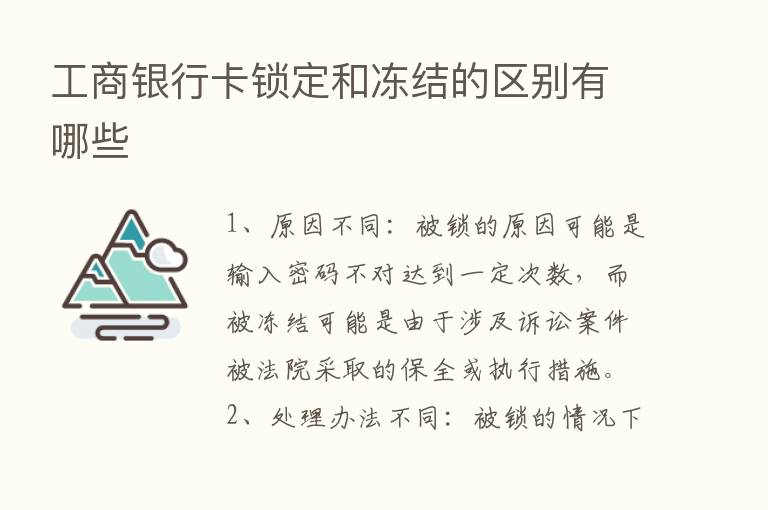 工商银行卡锁定和冻结的区别有哪些

1、原因不同：被锁的原因可能是输入密码不对达到一定次数，而被冻结可能是由于涉及诉讼案件被法院采取的保全或执行措施。

2、处理办法不同：被锁的情况下